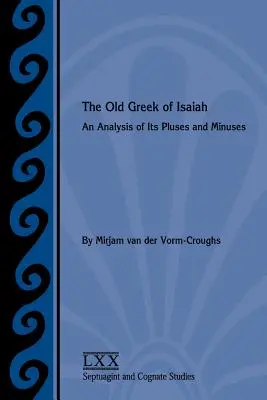 The Old Greek of Isaiah

An Analysis of Its Pluses and Minuses

By Mirjam van der Vorm-Croughs

LXX

Septuagint and Cognate Studies